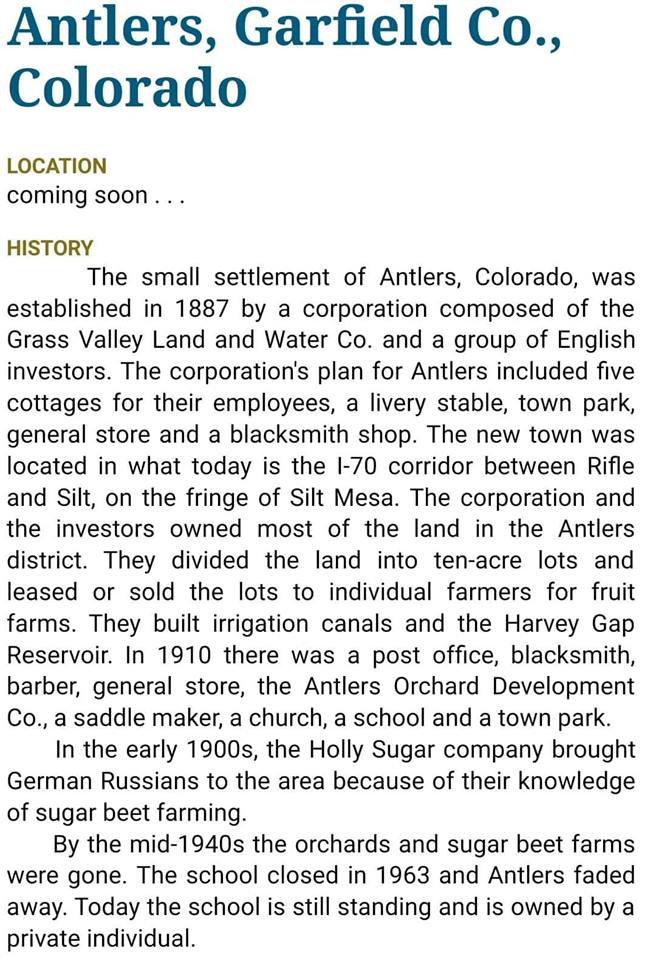 Antlers, Garfield Co., Colorado

LOCATION
coming soon . . .

HISTORY
The small settlement of Antlers, Colorado, was established in 1887 by a corporation composed of the Grass Valley Land and Water Co. and a group of English investors. The corporation's plan for Antlers included five cottages for their employees, a livery stable, town park, general store and a blacksmith shop. The new town was located in what today is the I-70 corridor between Rifle and Silt, on the fringe of Silt Mesa. The corporation and the investors owned most of the land in the Antlers district. They divided the land into ten-acre lots and leased or sold the lots to individual farmers for fruit farms. They built irrigation canals and the Harvey Gap Reservoir. In 1910 there was a post office, blacksmith, barber, general store, the Antlers Orchard Development Co., a saddle maker, a church, a school and a town park.

In the early 1900s, the Holly Sugar company brought German Russians to the area because of their knowledge of sugar beet farming.

By the mid-1940s the orchards and sugar beet farms were gone. The school closed in 1963 and Antlers faded away. Today the school is still standing and is owned by a private individual.